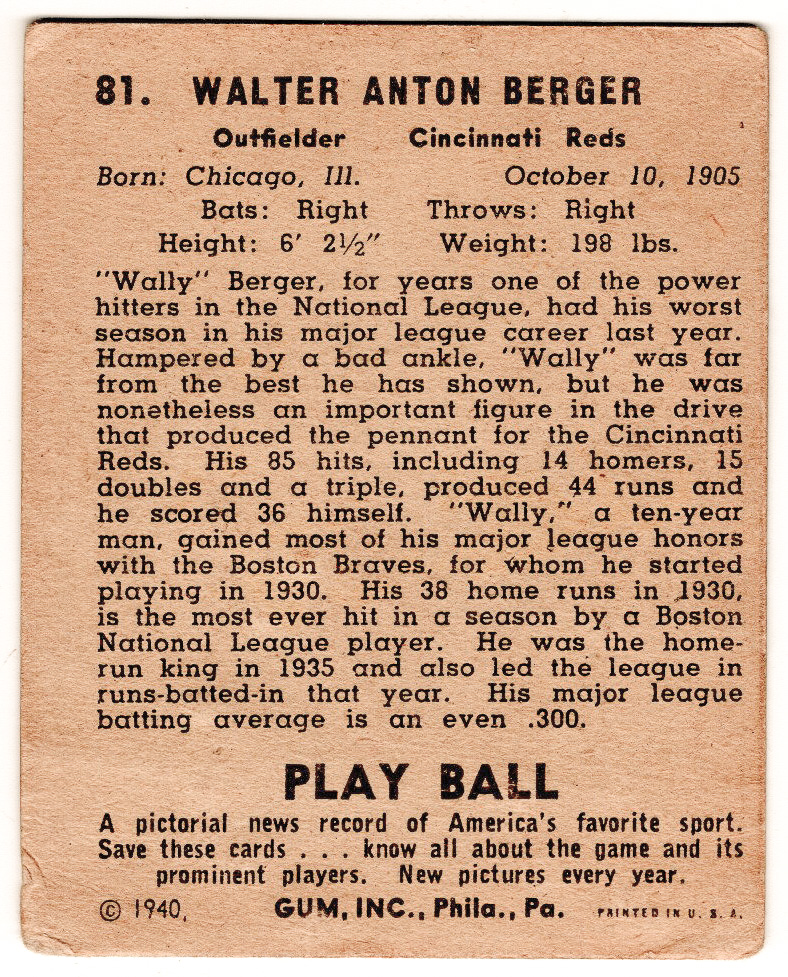 81. WALTER ANTON BERGER

Outfielder Cincinnati Reds

Born: Chicago, Ill. October 10, 1905

Bats: Right Throws: Right

Height: 6' 2½" Weight: 198 lbs.

"Wally" Berger, for years one of the power hitters in the National League, had his worst season in his major league career last year. Hampered by a bad ankle, "Wally" was far from the best he has shown, but he was nonetheless an important figure in the drive that produced the pennant for the Cincinnati Reds. His 85 hits, including 14 homers, 15 doubles and a triple, produced 44 runs and he scored 36 himself. "Wally," a ten-year man, gained most of his major league honors with the Boston Braves, for whom he started playing in 1930. His 38 home runs in 1930, is the most ever hit in a season by a Boston National League player. He was the home-run king in 1935 and also led the league in runs-batted-in that year. His major league batting average is an even .300.

PLAY BALL

A pictorial news record of America's favorite sport. Save these cards . . . know all about the game and its prominent players. New pictures every year.

© 1940, GUM, INC., Phila., Pa. PRINTED IN U. S. A.